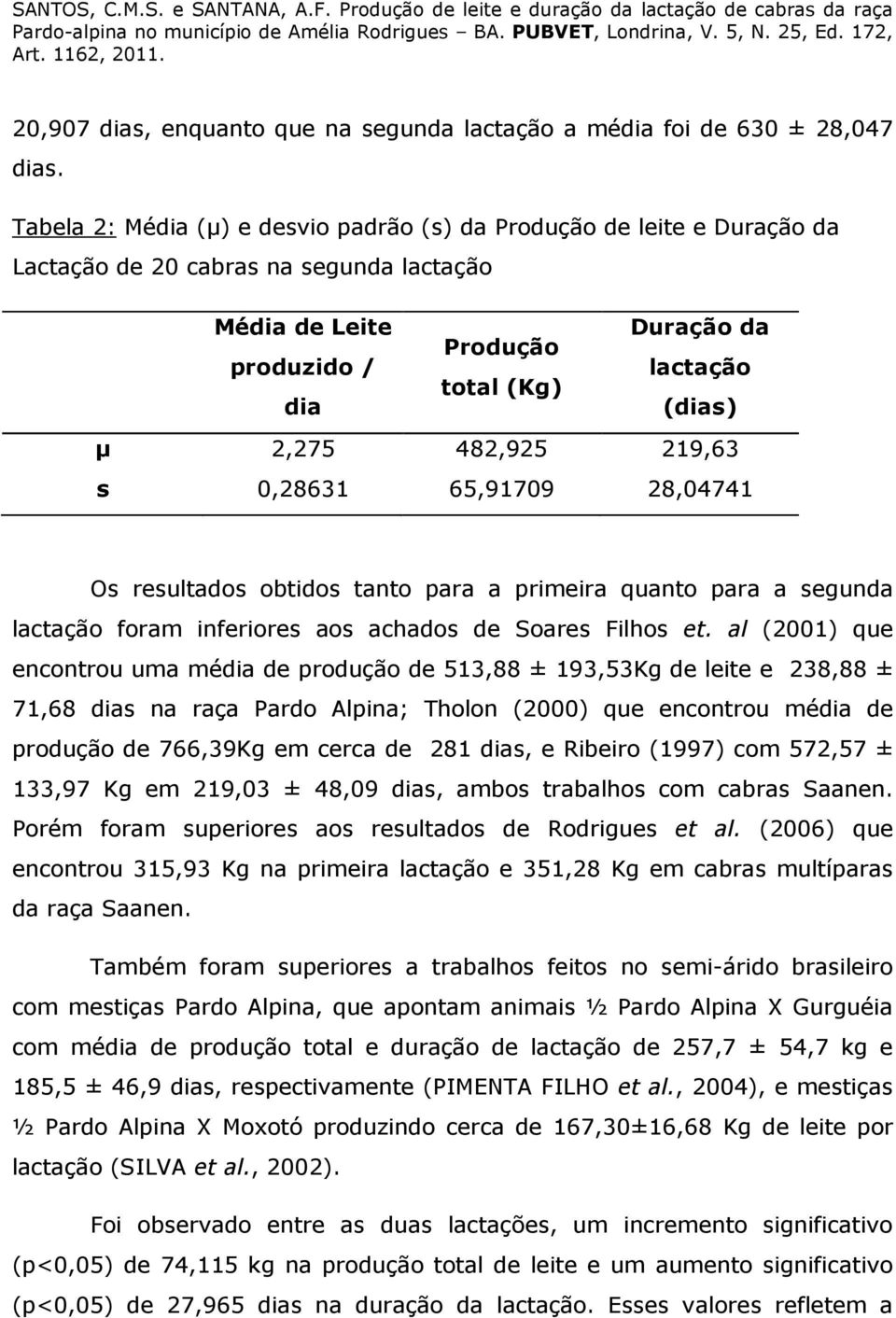 SANTOS, C.M.S. e SANTANA, A.F. Produção de leite e duração da lactação de cabras da raça Pardo-alpina no município de Amélia Rodrigues – BA. PUBVET, Londrina, V. 5, N. 25, Ed. 172, Art. 1162, 2011.

20,907 dias, enquanto que na segunda lactação a média foi de 630 ± 28,047 dias.

Tabela 2: Média (μ) e desvio padrão (s) da Produção de leite e Duração da Lactação de 20 cabras na segunda lactação

| | Média de Leite produzido / dia | Produção total (Kg) | Duração da lactação (dias) |
|---|---|---|---|
| μ | 2,275 | 482,925 | 219,63 |
| s | 0,28631 | 65,91709 | 28,04741 |

Os resultados obtidos tanto para a primeira quanto para a segunda lactação foram inferiores aos achados de Soares Filhos et. al (2001) que encontrou uma média de produção de 513,88 ± 193,53Kg de leite e 238,88 ± 71,68 dias na raça Pardo Alpina; Tholon (2000) que encontrou média de produção de 766,39Kg em cerca de 281 dias, e Ribeiro (1997) com 572,57 ± 133,97 Kg em 219,03 ± 48,09 dias, ambos trabalhos com cabras Saanen. Porém foram superiores aos resultados de Rodrigues et al. (2006) que encontrou 315,93 Kg na primeira lactação e 351,28 Kg em cabras multíparas da raça Saanen.

Também foram superiores a trabalhos feitos no semi-árido brasileiro com mestiças Pardo Alpina, que apontam animais ½ Pardo Alpina X Gurguéia com média de produção total e duração de lactação de 257,7 ± 54,7 kg e 185,5 ± 46,9 dias, respectivamente (PIMENTA FILHO et al., 2004), e mestiças ½ Pardo Alpina X Moxotó produzindo cerca de 167,30±16,68 Kg de leite por lactação (SILVA et al., 2002).

Foi observado entre as duas lactações, um incremento significativo (p<0,05) de 74,115 kg na produção total de leite e um aumento significativo (p<0,05) de 27,965 dias na duração da lactação. Esses valores refletem a